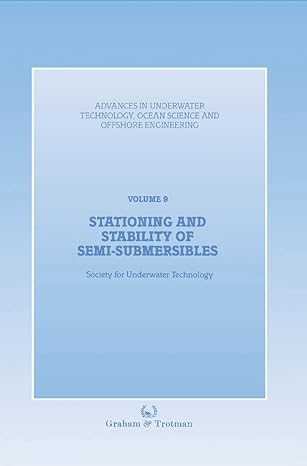 ADVANCES IN UNDERWATER TECHNOLOGY, OCEAN SCIENCE AND OFFSHORE ENGINEERING

VOLUME 9

STATIONING AND STABILITY OF SEMI-SUBMERSIBLES

Society for Underwater Technology

Graham & Trotman